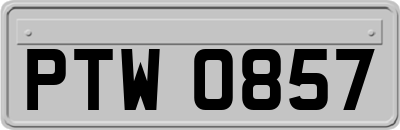 PTW 0857